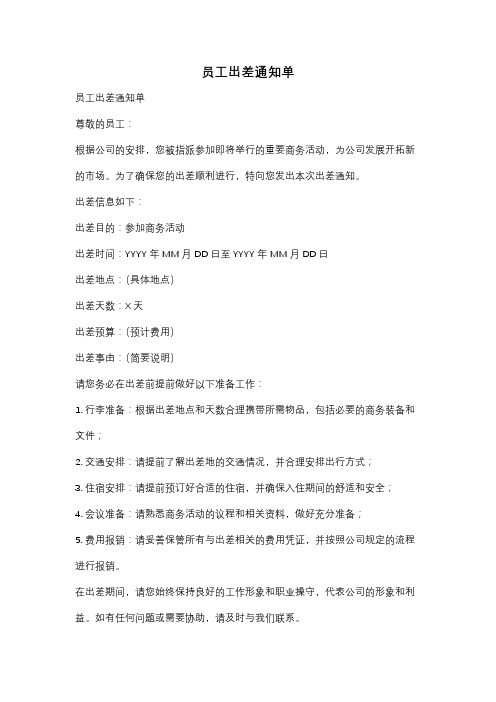 员工出差通知单

员工出差通知单

尊敬的员工：

根据公司的安排，您被指派参加即将举行的重要商务活动，为公司发展开拓新的市场。为了确保您的出差顺利进行，特向您发出本次出差通知。

出差信息如下：

出差目的：参加商务活动

出差时间：YYYY 年 MM 月 DD 日至 YYYY 年 MM 月 DD 日

出差地点：(具体地点)

出差天数：X 天

出差预算：(预计费用)

出差事由：(简要说明)

请您务必在出差前提前做好以下准备工作：

1. 行李准备：根据出差地点和天数合理携带所需物品，包括必要的商务装备和文件；

2. 交通安排：请提前了解出差地的交通情况，并合理安排出行方式；

3. 住宿安排：请提前预订好合适的住宿，并确保入住期间的舒适和安全；

4. 会议准备：请熟悉商务活动的议程和相关资料，做好充分准备；

5. 费用报销：请妥善保管所有与出差相关的费用凭证，并按照公司规定的流程进行报销。

在出差期间，请您始终保持良好的工作形象和职业操守，代表公司的形象和利益。如有任何问题或需要协助，请及时与我们联系。